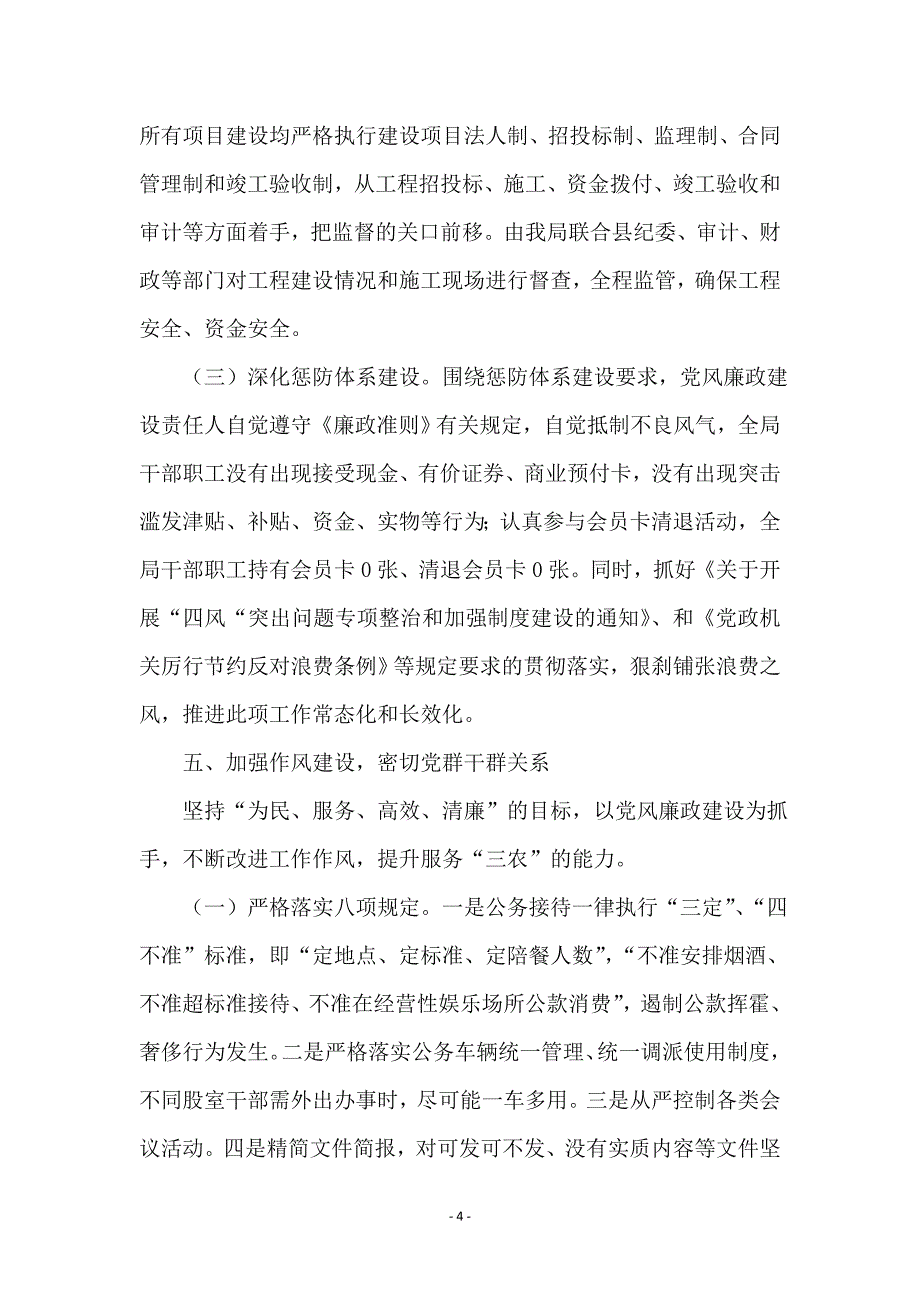 所有项目建设均严格执行建设项目法人制、招投标制、监理制、合同管理制和竣工验收制，从工程招投标、施工、资金拨付、竣工验收和审计等方面着手，把监督的关口前移。由我局联合县纪委、审计、财政等部门对工程建设情况和施工现场进行督查，全程监管，确保工程安全、资金安全。

（三）深化惩防体系建设。围绕惩防体系建设要求，党风廉政建设责任人自觉遵守《廉政准则》有关规定，自觉抵制不良风气，全局干部职工没有出现接受现金、有价证券、商业预付卡，没有出现突击滥发津贴、补贴、资金、实物等行为；认真参与会员卡清退活动，全局干部职工持有会员卡0张、清退会员卡0张。同时，抓好《关于开展“四风“突出问题专项整治和加强制度建设的通知》、和《党政机关厉行节约反对浪费条例》等规定要求的贯彻落实，狠刹铺张浪费之风，推进此项工作常态化和长效化。

五、加强作风建设，密切党群干群关系

坚持“为民、服务、高效、清廉”的目标，以党风廉政建设为抓手，不断改进工作作风，提升服务“三农”的能力。

（一）严格落实八项规定。一是公务接待一律执行“三定”、“四不准”标准，即“定地点、定标准、定陪餐人数”，“不准安排烟酒、不准超标准接待、不准在经营性娱乐场所公款消费”，遏制公款挥霍、奢侈行为发生。二是严格落实公务车辆统一管理、统一调派使用制度，不同股室干部需外出办事时，尽可能一车多用。三是从严控制各类会议活动。四是精简文件简报，对可发可不发、没有实质内容等文件坚

- 4 -